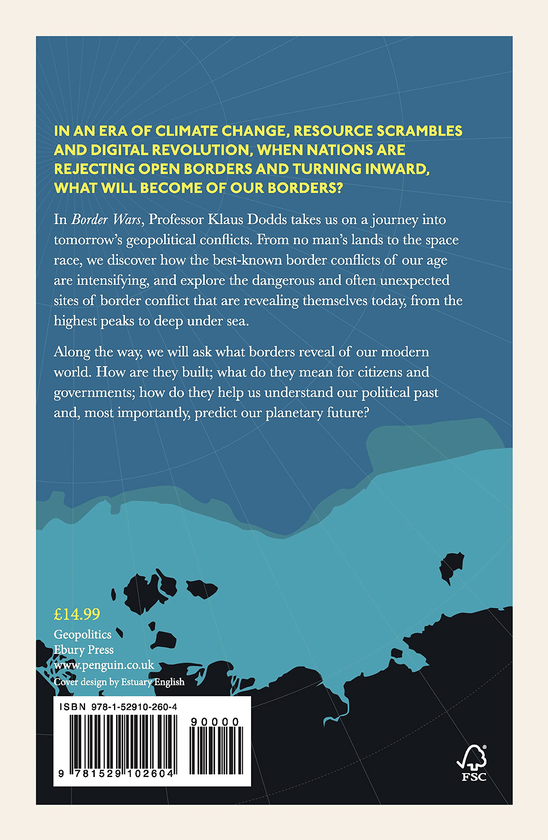 IN AN ERA OF CLIMATE CHANGE, RESOURCE SCRAMBLES AND DIGITAL REVOLUTION, WHEN NATIONS ARE REJECTING OPEN BORDERS AND TURNING INWARD, WHAT WILL BECOME OF OUR BORDERS?

In Border Wars, Professor Klaus Dodds takes us on a journey into tomorrow's geopolitical conflicts. From no man's lands to the space race, we discover how the best-known border conflicts of our age are intensifying, and explore the dangerous and often unexpected sites of border conflict that are revealing themselves today, from the highest peaks to deep under sea.

Along the way, we will ask what borders reveal of our modern world. How are they built; what do they mean for citizens and governments; how do they help us understand our political past and, most importantly, predict our planetary future?

£14.99
Geopolitics
Ebury Press
www.penguin.co.uk
Cover design by Estuary English

ISBN 978-1-52910-260-4
90000
9 781529 102604

FSC